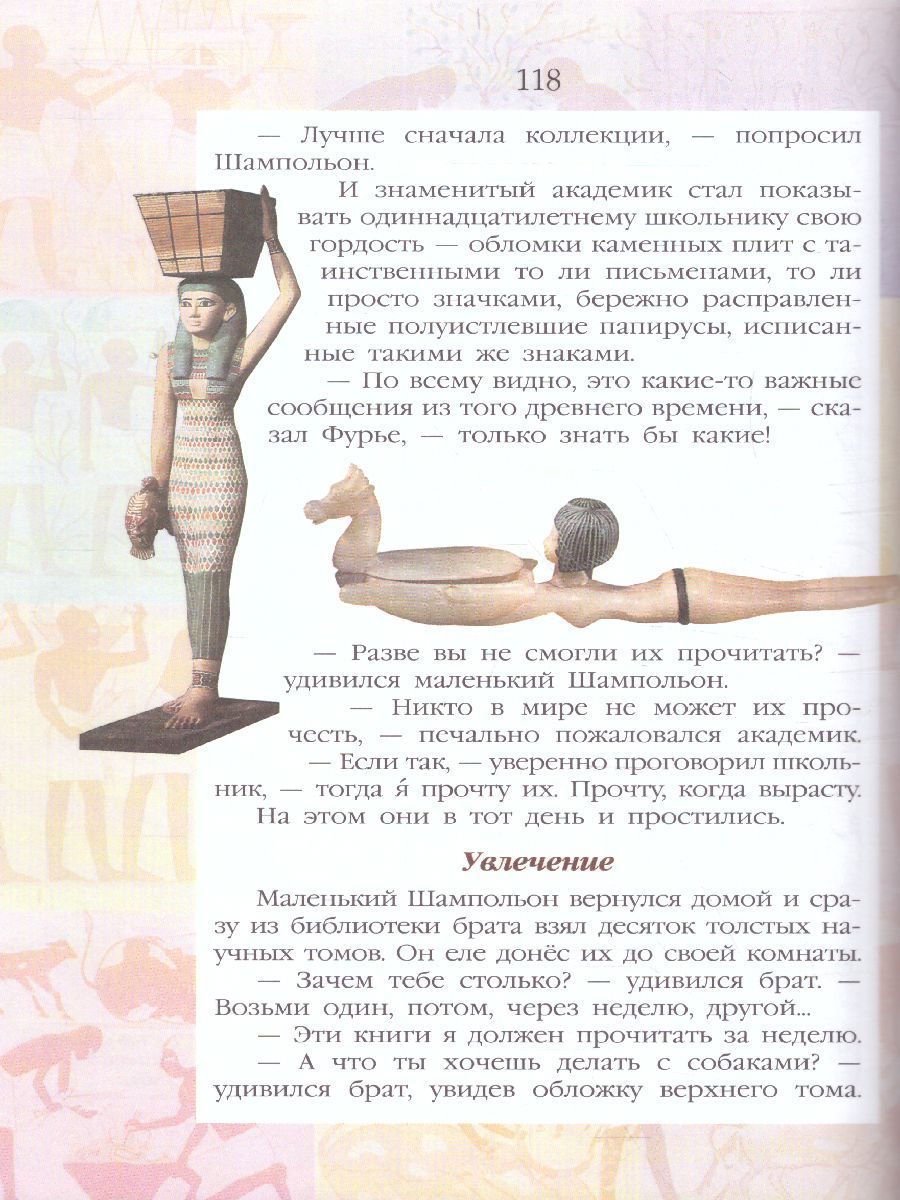 118

— Лучше сначала коллекции, — попросил Шампольон.

И знаменитый академик стал показывать одиннадцатилетнему школьнику свою гордость — обломки каменных плит с таинственными то ли письменами, то ли просто значками, бережно расправленные полуистлевшие папирусы, исписанные такими же знаками.

— По всему видно, это какие-то важные сообщения из того древнего времени, — сказал Фурье, — только знать бы какие!

— Разве вы не смогли их прочитать? — удивился маленький Шампольон.

— Никто в мире не может их прочесть, — печально пожаловался академик.

— Если так, — уверенно проговорил школьник, — тогда я́ прочту их. Прочту, когда вырасту. На этом они в тот день и простились.

Увлечение

Маленький Шампольон вернулся домой и сразу из библиотеки брата взял десяток толстых научных томов. Он еле донёс их до своей комнаты.

— Зачем тебе столько? — удивился брат. — Возьми один, потом, через неделю, другой...

— Эти книги я должен прочитать за неделю.

— А что ты хочешь делать с собаками? — удивился брат, увидев обложку верхнего тома.